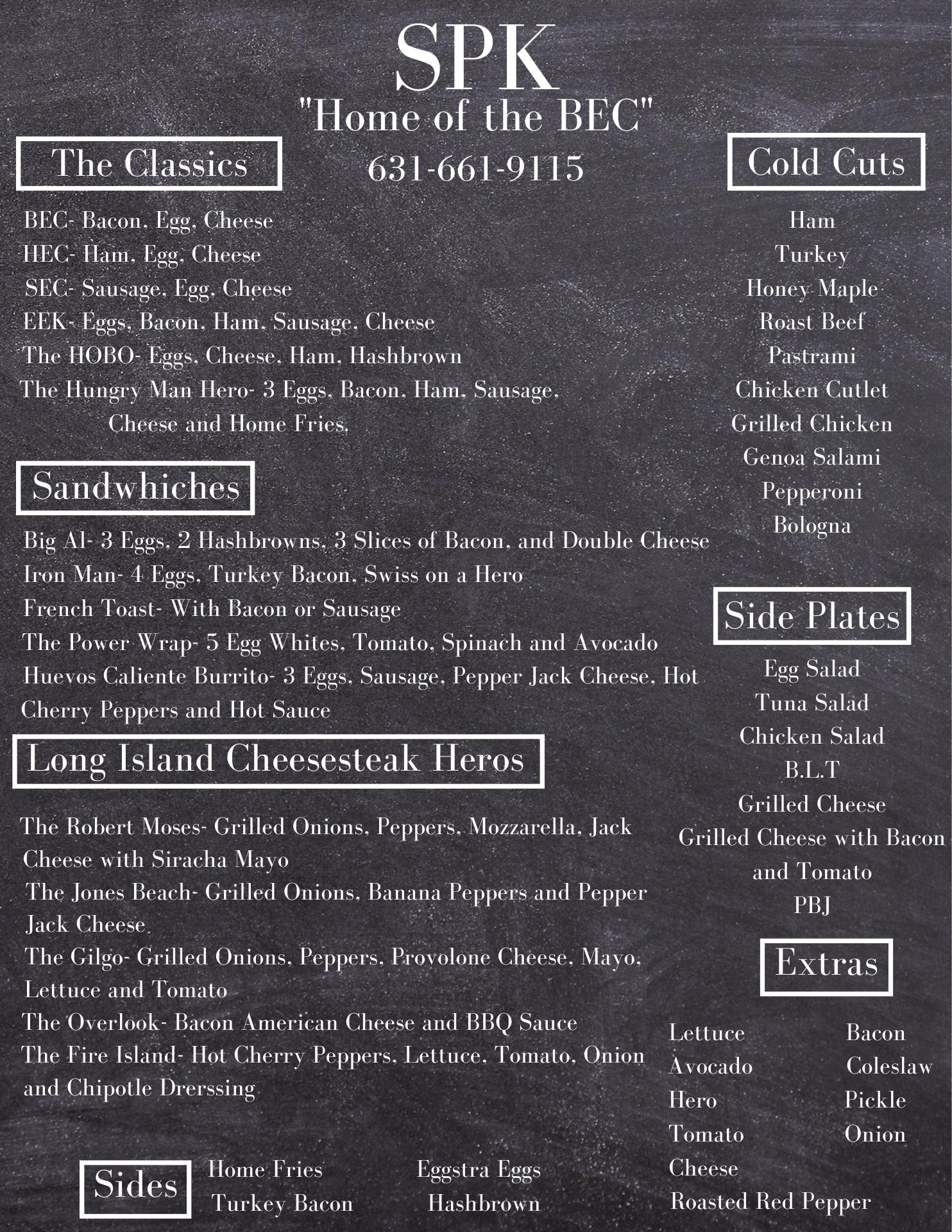 SPK
"Home of the BEC"
631-661-9115

The Classics

BEC- Bacon, Egg, Cheese
HEC- Ham, Egg, Cheese
SEC- Sausage, Egg, Cheese
EEK- Eggs, Bacon, Ham, Sausage, Cheese
The HOBO- Eggs, Cheese, Ham, Hashbrown
The Hungry Man Hero- 3 Eggs, Bacon, Ham, Sausage, Cheese and Home Fries.

Sandwhiches

Big Al- 3 Eggs, 2 Hashbrowns, 3 Slices of Bacon, and Double Cheese
Iron Man- 4 Eggs, Turkey Bacon, Swiss on a Hero
French Toast- With Bacon or Sausage
The Power Wrap- 5 Egg Whites, Tomato, Spinach and Avocado
Huevos Caliente Burrito- 3 Eggs, Sausage, Pepper Jack Cheese, Hot Cherry Peppers and Hot Sauce

Long Island Cheesesteak Heros

The Robert Moses- Grilled Onions, Peppers, Mozzarella, Jack Cheese with Siracha Mayo
The Jones Beach- Grilled Onions, Banana Peppers and Pepper Jack Cheese
The Gilgo- Grilled Onions, Peppers, Provolone Cheese, Mayo, Lettuce and Tomato
The Overlook- Bacon American Cheese and BBQ Sauce
The Fire Island- Hot Cherry Peppers, Lettuce, Tomato, Onion and Chipotle Drerssing

Sides

Home Fries
Turkey Bacon
Eggstra Eggs
Hashbrown

Cold Cuts

Ham
Turkey
Honey Maple
Roast Beef
Pastrami
Chicken Cutlet
Grilled Chicken
Genoa Salami
Pepperoni
Bologna

Side Plates

Egg Salad
Tuna Salad
Chicken Salad
B.L.T
Grilled Cheese
Grilled Cheese with Bacon and Tomato
PBJ

Extras

Lettuce
Avocado
Hero
Tomato
Cheese
Roasted Red Pepper

Bacon
Coleslaw
Pickle
Onion